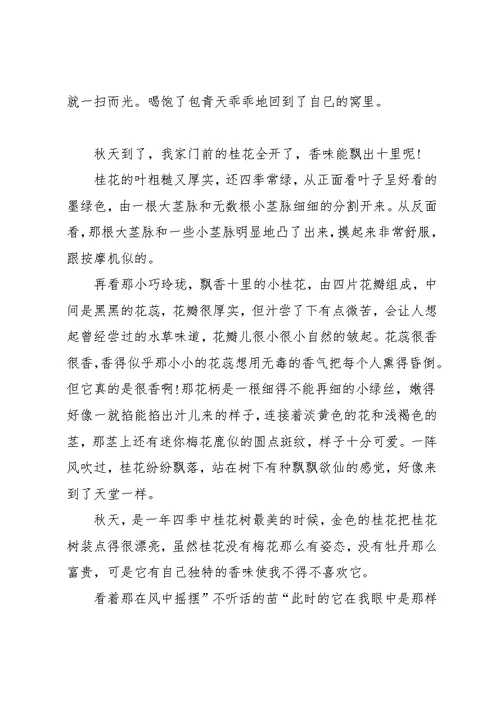 就一扫而光。喝饱了包青天乖乖地回到了自已的窝里。

秋天到了，我家门前的桂花全开了，香味能飘出十里呢!

桂花的叶粗糙又厚实，还四季常绿，从正面看叶子呈好看的墨绿色，由一根大茎脉和无数根小茎脉细细的分割开来。从反面看，那根大茎脉和一些小茎脉明显地凸了出来，摸起来非常舒服，跟按摩机似的。

再看那小巧玲珑，飘香十里的小桂花，由四片花瓣组成，中间是黑黑的花蕊，花瓣很厚实，但汁尝了下有点微苦，会让人想起曾经尝过的水草味道，花瓣儿很小很小自然的皱起。花蕊很香很香，香得似乎那小小的花蕊想用无毒的香气把每个人熏得昏倒。但它真的是很香啊!那花柄是一根细得不能再细的小绿丝，嫩得好像一就掐能掐出汁儿来的样子，连接着淡黄色的花和浅褐色的茎，那茎上还有迷你梅花鹿似的圆点斑纹，样子十分可爱。一阵风吹过，桂花纷纷飘落，站在树下有种飘飘欲仙的感觉，好像来到了天堂一样。

秋天，是一年四季中桂花树最美的时候，金色的桂花把桂花树装点得很漂亮，虽然桂花没有梅花那么有姿态，没有牡丹那么富贵，可是它有自己独特的香味使我不得不喜欢它。

看着那在风中摇摆”不听话的苗“此时的它在我眼中是那样